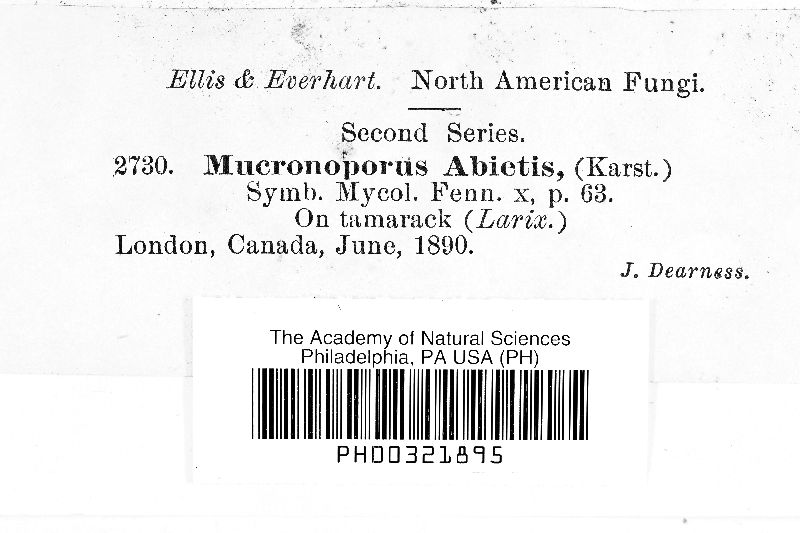 Ellis & Everhart. North American Fungi.

Second Series.

2730. Mucronoporus Abietis, (Karst.)
Symb. Mycol. Fenn. x, p. 63.
On tamarack (Larix.)
London, Canada, June, 1890.

J. Dearness.

The Academy of Natural Sciences
Philadelphia, PA USA (PH)

PH00321895